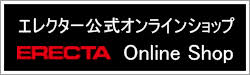 エレクター公式オンラインショップ

ERECTA Online Shop